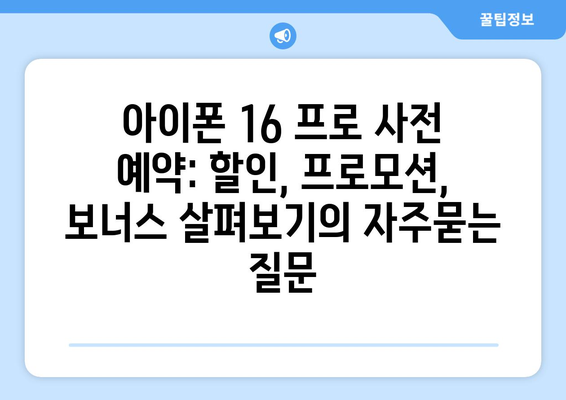 꿀팁정보

아이폰 16 프로 사전 예약: 할인, 프로모션, 보너스 살펴보기의 자주묻는 질문